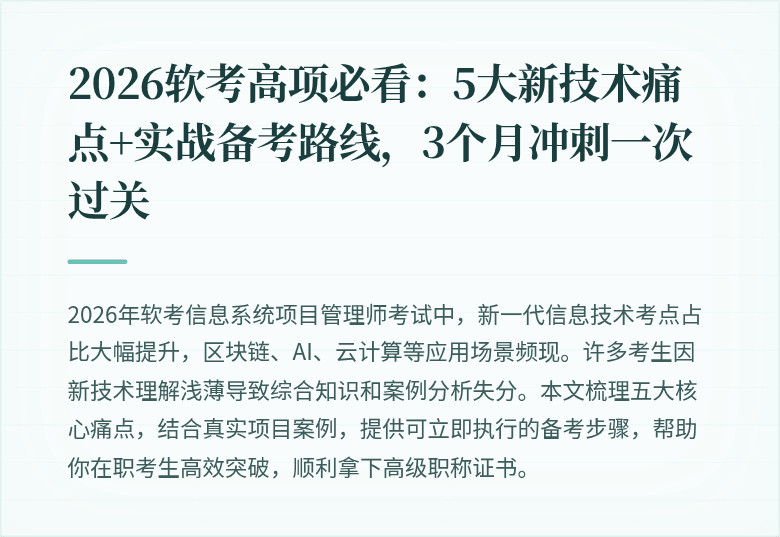 2026软考高项必看：5大新技术痛点+实战备考路线，3个月冲刺一次过关

2026年软考信息系统项目管理师考试中，新一代信息技术考点占比大幅提升，区块链、AI、云计算等应用场景频现。许多考生因新技术理解浅薄导致综合知识和案例分析失分。本文梳理五大核心痛点，结合真实项目案例，提供可立即执行的备考步骤，帮助你在职考生高效突破，顺利拿下高级职称证书。